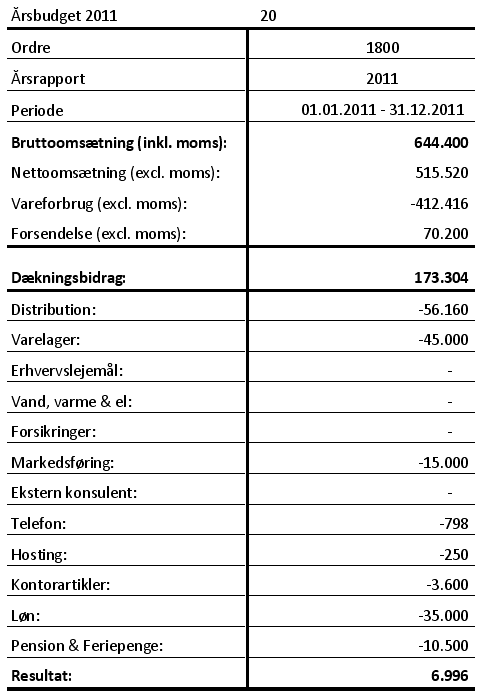 | Årsbudget 2011 | 20 |
|---|---|
| Ordre | 1800 |
| Årsrapport | 2011 |
| Periode | 01.01.2011 - 31.12.2011 |
| **Bruttoomsætning (inkl. moms):** | **644.400** |
| Nettoomsætning (excl. moms): | 515.520 |
| Vareforbrug (excl. moms): | -412.416 |
| Forsendelse (excl. moms): | 70.200 |
| **Dækningsbidrag:** | **173.304** |
| Distribution: | -56.160 |
| Varelager: | -45.000 |
| Erhvervslejemål: | - |
| Vand, varme & el: | - |
| Forsikringer: | - |
| Markedsføring: | -15.000 |
| Ekstern konsulent: | - |
| Telefon: | -798 |
| Hosting: | -250 |
| Kontorartikler: | -3.600 |
| Løn: | -35.000 |
| Pension & Feriepenge: | -10.500 |
| **Resultat:** | **6.996** |